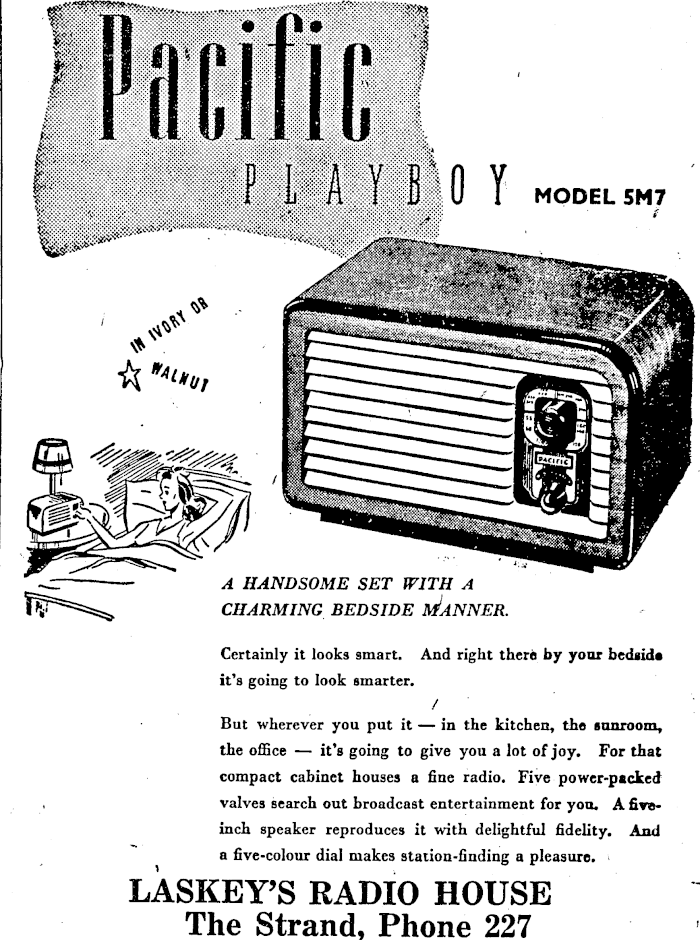 Pacific

PLAYBOY MODEL 5M7

IN IVORY OR WALNUT

PACIFIC

A HANDSOME SET WITH A CHARMING BEDSIDE MANNER.

Certainly it looks smart. And right there by your bedside it's going to look smarter.

But wherever you put it — in the kitchen, the sunroom, the office — it's going to give you a lot of joy. For that compact cabinet houses a fine radio. Five power-packed valves search out broadcast entertainment for you. A five-inch speaker reproduces it with delightful fidelity. And a five-colour dial makes station-finding a pleasure.

LASKEY'S RADIO HOUSE
The Strand, Phone 227